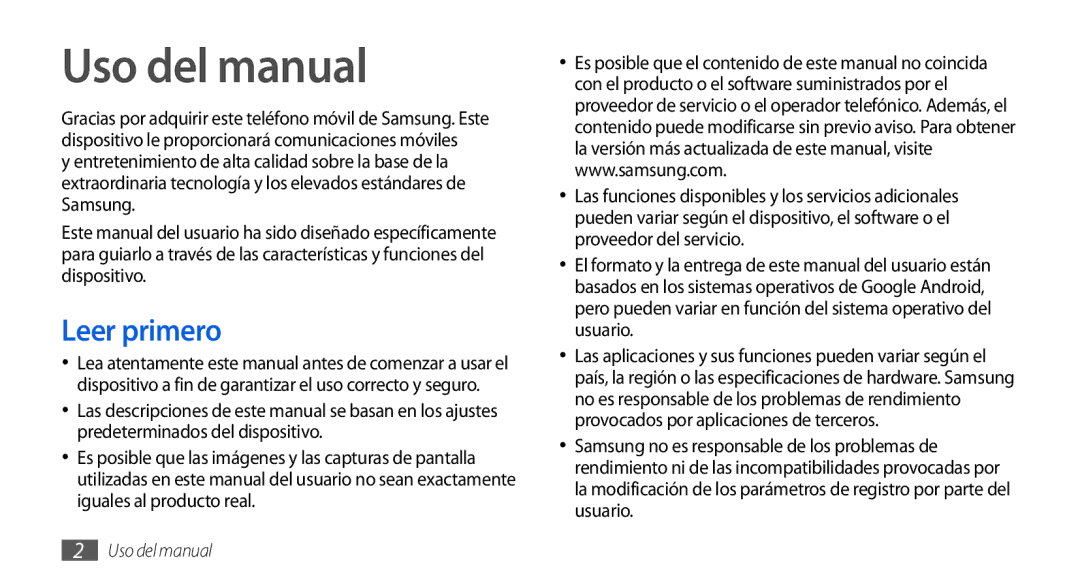 Uso del manual

Gracias por adquirir este teléfono móvil de Samsung. Este dispositivo le proporcionará comunicaciones móviles y entretenimiento de alta calidad sobre la base de la extraordinaria tecnología y los elevados estándares de Samsung.

Este manual del usuario ha sido diseñado específicamente para guiarlo a través de las características y funciones del dispositivo.

Leer primero

• Lea atentamente este manual antes de comenzar a usar el dispositivo a fin de garantizar el uso correcto y seguro.

• Las descripciones de este manual se basan en los ajustes predeterminados del dispositivo.

• Es posible que las imágenes y las capturas de pantalla utilizadas en este manual del usuario no sean exactamente iguales al producto real.

• Es posible que el contenido de este manual no coincida con el producto o el software suministrados por el proveedor de servicio o el operador telefónico. Además, el contenido puede modificarse sin previo aviso. Para obtener la versión más actualizada de este manual, visite www.samsung.com.

• Las funciones disponibles y los servicios adicionales pueden variar según el dispositivo, el software o el proveedor del servicio.

• El formato y la entrega de este manual del usuario están basados en los sistemas operativos de Google Android, pero pueden variar en función del sistema operativo del usuario.

• Las aplicaciones y sus funciones pueden variar según el país, la región o las especificaciones de hardware. Samsung no es responsable de los problemas de rendimiento provocados por aplicaciones de terceros.

• Samsung no es responsable de los problemas de rendimiento ni de las incompatibilidades provocadas por la modificación de los parámetros de registro por parte del usuario.

2 Uso del manual